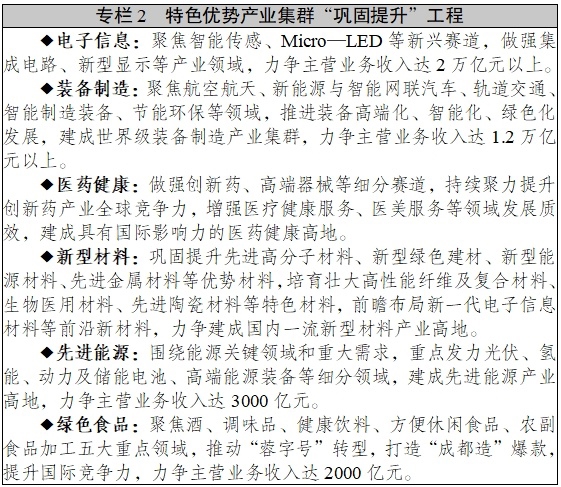 专栏2　特色优势产业集群“巩固提升”工程

◆电子信息：聚焦智能传感、Micro—LED等新兴赛道，做强集成电路、新型显示等产业领域，力争主营业务收入达2万亿元以上。

◆装备制造：聚焦航空航天、新能源与智能网联汽车、轨道交通、智能制造装备、节能环保等领域，推进装备高端化、智能化、绿色化发展，建成世界级装备制造产业集群，力争主营业务收入达1.2万亿元以上。

◆医药健康：做强创新药、高端器械等细分赛道，持续聚力提升创新药产业全球竞争力，增强医疗健康服务、医美服务等领域发展质效，建成具有国际影响力的医药健康高地。

◆新型材料：巩固提升先进高分子材料、新型绿色建材、新型能源材料、先进金属材料等优势材料，培育壮大高性能纤维及复合材料、生物医用材料、先进陶瓷材料等特色材料，前瞻布局新一代电子信息材料等前沿新材料，力争建成国内一流新型材料产业高地。

◆先进能源：围绕能源关键领域和重大需求，重点发力光伏、氢能、动力及储能电池、高端能源装备等细分领域，建成先进能源产业高地，力争主营业务收入达3000亿元。

◆绿色食品：聚焦酒、调味品、健康饮料、方便休闲食品、农副食品加工五大重点领域，推动“蓉字号”转型，打造“成都造”爆款，提升国际竞争力，力争主营业务收入达2000亿元。